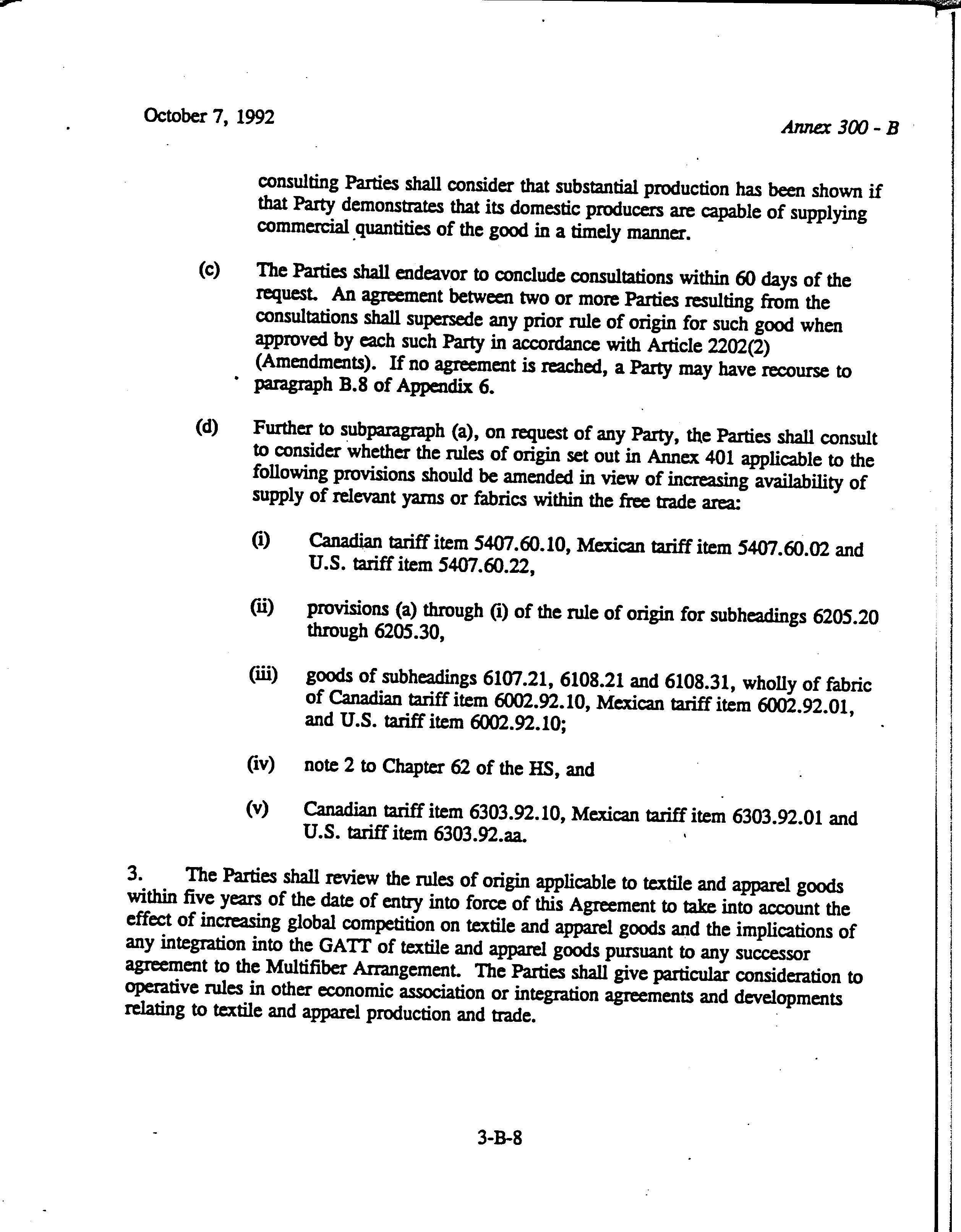 October 7, 1992

Annex 300 - B

consulting Parties shall consider that substantial production has been shown if that Party demonstrates that its domestic producers are capable of supplying commercial quantities of the good in a timely manner.

(c) The Parties shall endeavor to conclude consultations within 60 days of the request. An agreement between two or more Parties resulting from the consultations shall supersede any prior rule of origin for such good when approved by each such Party in accordance with Article 2202(2) (Amendments). If no agreement is reached, a Party may have recourse to paragraph B.8 of Appendix 6.

(d) Further to subparagraph (a), on request of any Party, the Parties shall consult to consider whether the rules of origin set out in Annex 401 applicable to the following provisions should be amended in view of increasing availability of supply of relevant yarns or fabrics within the free trade area:

(i) Canadian tariff item 5407.60.10, Mexican tariff item 5407.60.02 and U.S. tariff item 5407.60.22,

(ii) provisions (a) through (i) of the rule of origin for subheadings 6205.20 through 6205.30,

(iii) goods of subheadings 6107.21, 6108.21 and 6108.31, wholly of fabric of Canadian tariff item 6002.92.10, Mexican tariff item 6002.92.01, and U.S. tariff item 6002.92.10;

(iv) note 2 to Chapter 62 of the HS, and

(v) Canadian tariff item 6303.92.10, Mexican tariff item 6303.92.01 and U.S. tariff item 6303.92.aa.

3. The Parties shall review the rules of origin applicable to textile and apparel goods within five years of the date of entry into force of this Agreement to take into account the effect of increasing global competition on textile and apparel goods and the implications of any integration into the GATT of textile and apparel goods pursuant to any successor agreement to the Multifiber Arrangement. The Parties shall give particular consideration to operative rules in other economic association or integration agreements and developments relating to textile and apparel production and trade.

3-B-8